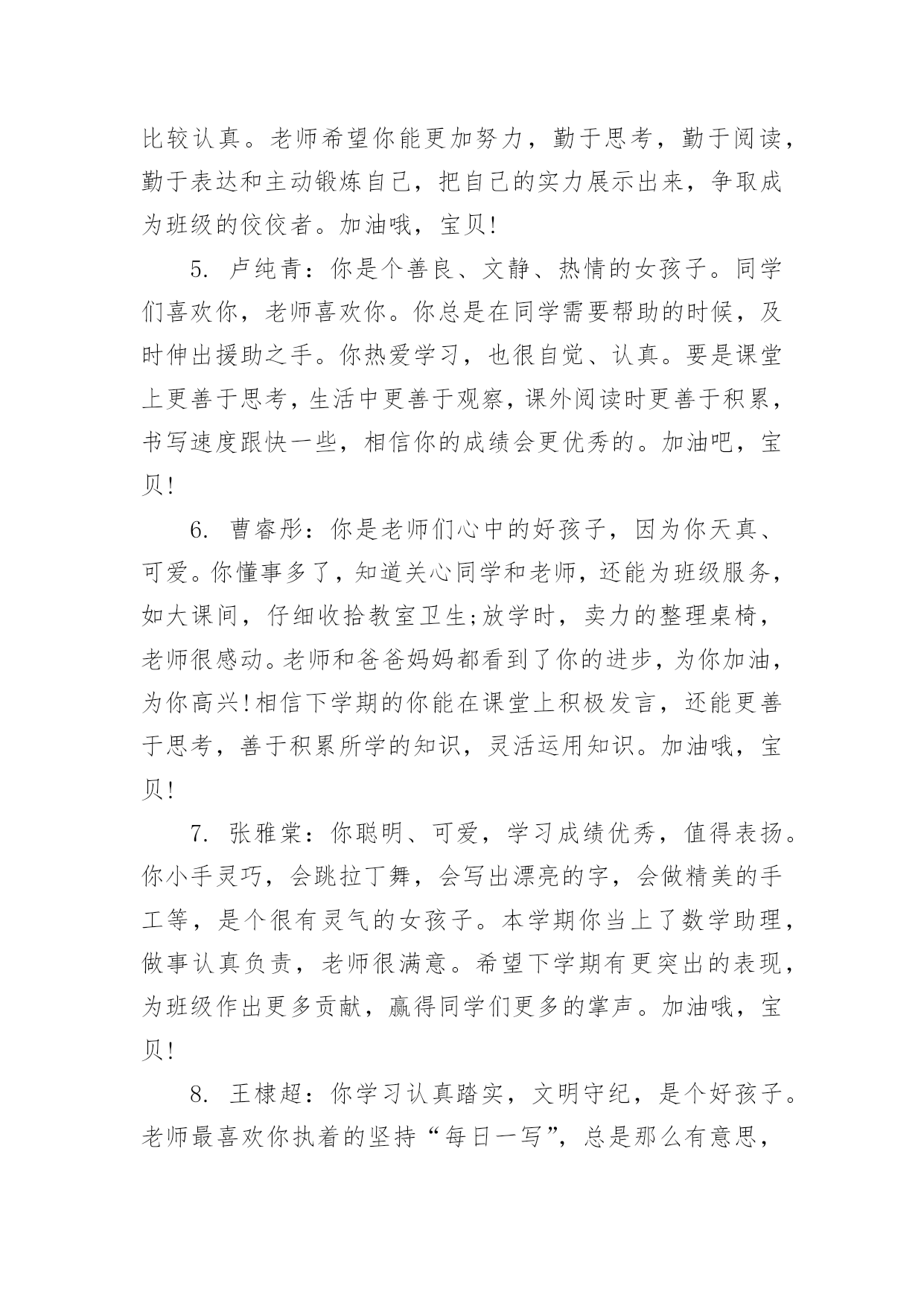 比较认真。老师希望你能更加努力，勤于思考，勤于阅读，勤于表达和主动锻炼自己，把自己的实力展示出来，争取成为班级的佼佼者。加油哦，宝贝!

5. 卢纯青：你是个善良、文静、热情的女孩子。同学们喜欢你，老师喜欢你。你总是在同学需要帮助的时候，及时伸出援助之手。你热爱学习，也很自觉、认真。要是课堂上更善于思考，生活中更善于观察，课外阅读时更善于积累，书写速度跟快一些，相信你的成绩会更优秀的。加油吧，宝贝!

6. 曹睿彤：你是老师们心中的好孩子，因为你天真、可爱。你懂事多了，知道关心同学和老师，还能为班级服务，如大课间，仔细收拾教室卫生;放学时，卖力的整理桌椅，老师很感动。老师和爸爸妈妈都看到了你的进步，为你加油，为你高兴!相信下学期的你能在课堂上积极发言，还能更善于思考，善于积累所学的知识，灵活运用知识。加油哦，宝贝!

7. 张雅棠：你聪明、可爱，学习成绩优秀，值得表扬。你小手灵巧，会跳拉丁舞，会写出漂亮的字，会做精美的手工等，是个很有灵气的女孩子。本学期你当上了数学助理，做事认真负责，老师很满意。希望下学期有更突出的表现，为班级作出更多贡献，赢得同学们更多的掌声。加油哦，宝贝!

8. 王棣超：你学习认真踏实，文明守纪，是个好孩子。老师最喜欢你执着的坚持“每日一写”，总是那么有意思，